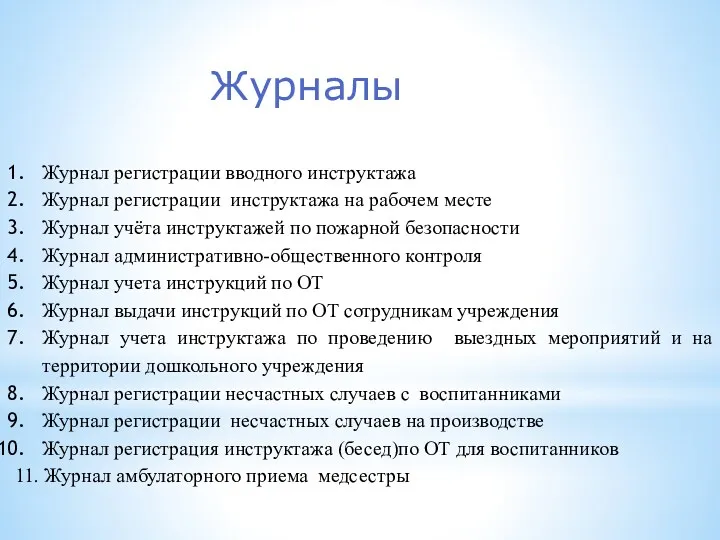 Журналы

1. Журнал регистрации вводного инструктажа
2. Журнал регистрации инструктажа на рабочем месте
3. Журнал учёта инструктажей по пожарной безопасности
4. Журнал административно-общественного контроля
5. Журнал учета инструкций по ОТ
6. Журнал выдачи инструкций по ОТ сотрудникам учреждения
7. Журнал учета инструктажа по проведению выездных мероприятий и на территории дошкольного учреждения
8. Журнал регистрации несчастных случаев с воспитанниками
9. Журнал регистрации несчастных случаев на производстве
10. Журнал регистрация инструктажа (бесед)по ОТ для воспитанников
11. Журнал амбулаторного приема медсестры